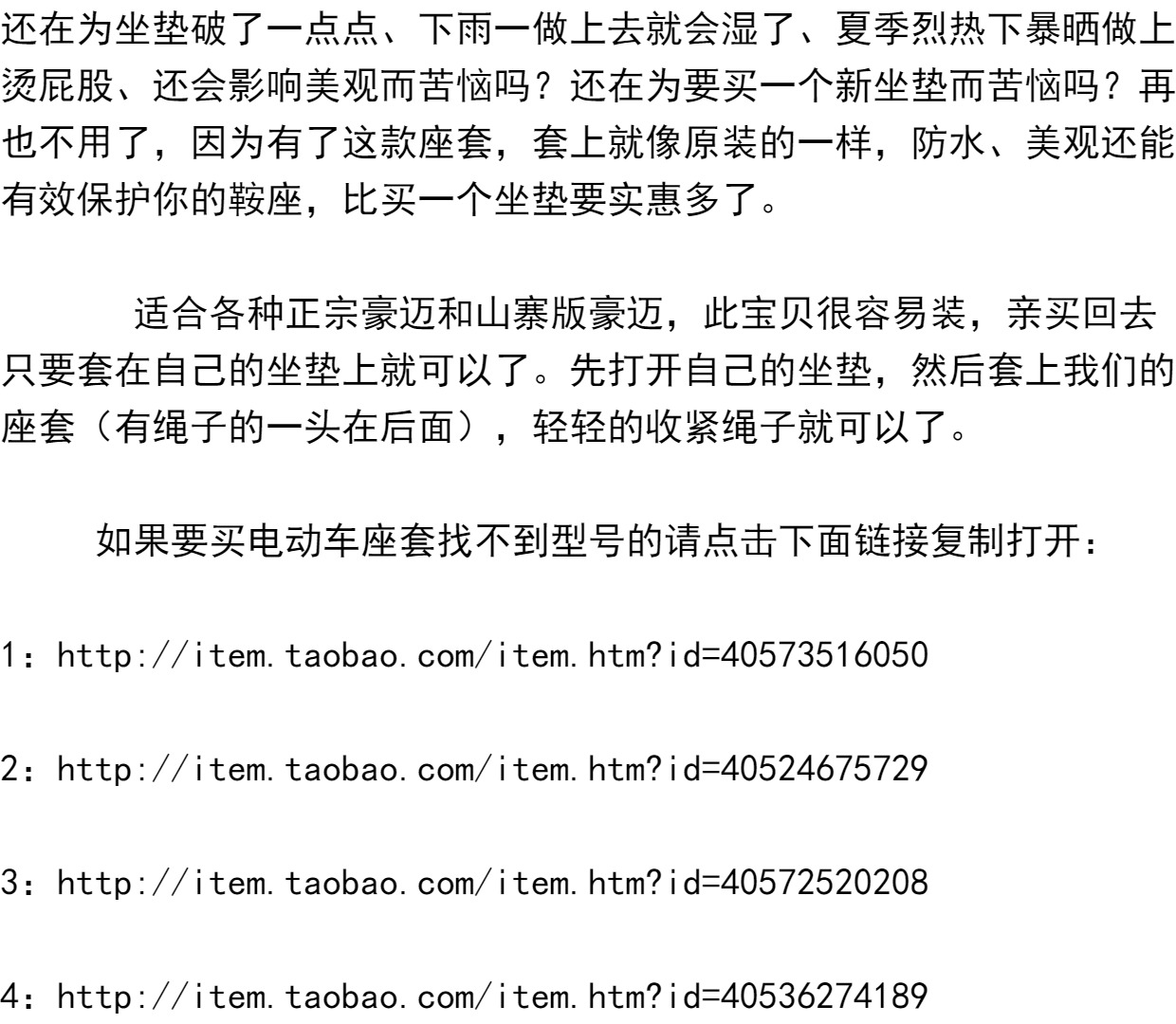 还在为坐垫破了一点点、下雨一做上去就会湿了、夏季烈热下暴晒做上烫屁股、还会影响美观而苦恼吗？还在为要买一个新坐垫而苦恼吗？再也不用了，因为有了这款座套，套上就像原装的一样，防水、美观还能有效保护你的鞍座，比买一个坐垫要实惠多了。

适合各种正宗豪迈和山寨版豪迈，此宝贝很容易装，亲买回去只要套在自己的坐垫上就可以了。先打开自己的坐垫，然后套上我们的座套（有绳子的一头在后面），轻轻的收紧绳子就可以了。

如果要买电动车座套找不到型号的请点击下面链接复制打开：

1：http://item.taobao.com/item.htm?id=40573516050

2：http://item.taobao.com/item.htm?id=40524675729

3：http://item.taobao.com/item.htm?id=40572520208

4：http://item.taobao.com/item.htm?id=40536274189